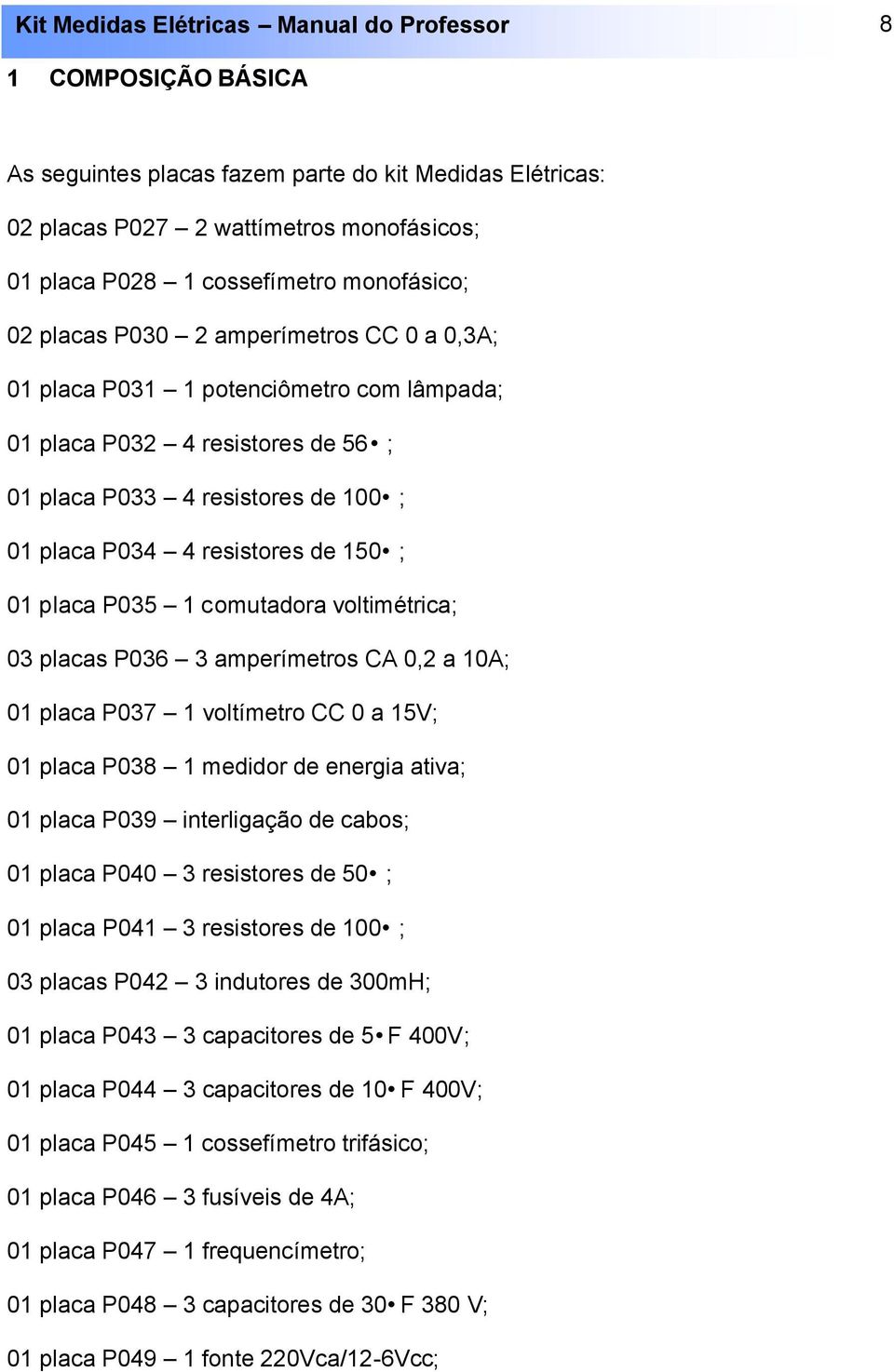 Kit Medidas Elétricas – Manual do Professor 8

1 COMPOSIÇÃO BÁSICA

As seguintes placas fazem parte do kit Medidas Elétricas:

02 placas P027 – 2 wattímetros monofásicos;

01 placa P028 – 1 cossefímetro monofásico;

02 placas P030 – 2 amperímetros CC 0 a 0,3A;

01 placa P031 – 1 potenciômetro com lâmpada;

01 placa P032 – 4 resistores de 56• ;

01 placa P033 – 4 resistores de 100• ;

01 placa P034 – 4 resistores de 150• ;

01 placa P035 – 1 comutadora voltimétrica;

03 placas P036 – 3 amperímetros CA 0,2 a 10A;

01 placa P037 – 1 voltímetro CC 0 a 15V;

01 placa P038 – 1 medidor de energia ativa;

01 placa P039 – interligação de cabos;

01 placa P040 – 3 resistores de 50• ;

01 placa P041 – 3 resistores de 100• ;

03 placas P042 – 3 indutores de 300mH;

01 placa P043 – 3 capacitores de 5• F 400V;

01 placa P044 – 3 capacitores de 10• F 400V;

01 placa P045 – 1 cossefímetro trifásico;

01 placa P046 – 3 fusíveis de 4A;

01 placa P047 – 1 frequencímetro;

01 placa P048 – 3 capacitores de 30• F 380 V;

01 placa P049 – 1 fonte 220Vca/12-6Vcc;